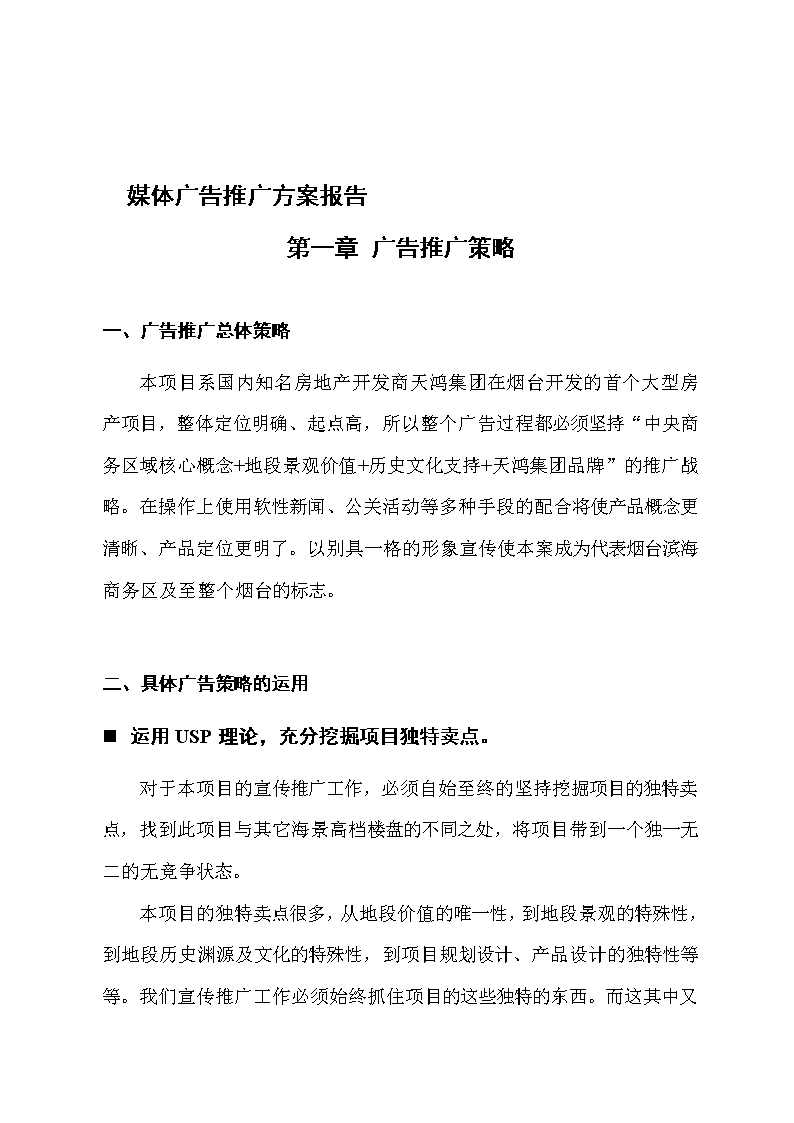 媒体广告推广方案报告

第一章 广告推广策略

一、广告推广总体策略

本项目系国内知名房地产开发商天鸿集团在烟台开发的首个大型房产项目，整体定位明确、起点高，所以整个广告过程都必须坚持“中央商务区域核心概念+地段景观价值+历史文化支持+天鸿集团品牌”的推广战略。在操作上使用软性新闻、公关活动等多种手段的配合将使产品概念更清晰、产品定位更明了。以别具一格的形象宣传使本案成为代表烟台滨海商务区及至整个烟台的标志。

二、具体广告策略的运用

■ 运用 USP 理论，充分挖掘项目独特卖点。

对于本项目的宣传推广工作，必须自始至终的坚持挖掘项目的独特卖点，找到此项目与其它海景高档楼盘的不同之处，将项目带到一个独一无二的无竞争状态。

本项目的独特卖点很多，从地段价值的唯一性，到地段景观的特殊性，到地段历史渊源及文化的特殊性，到项目规划设计、产品设计的独特性等等。我们宣传推广工作必须始终抓住项目的这些独特的东西。而这其中又